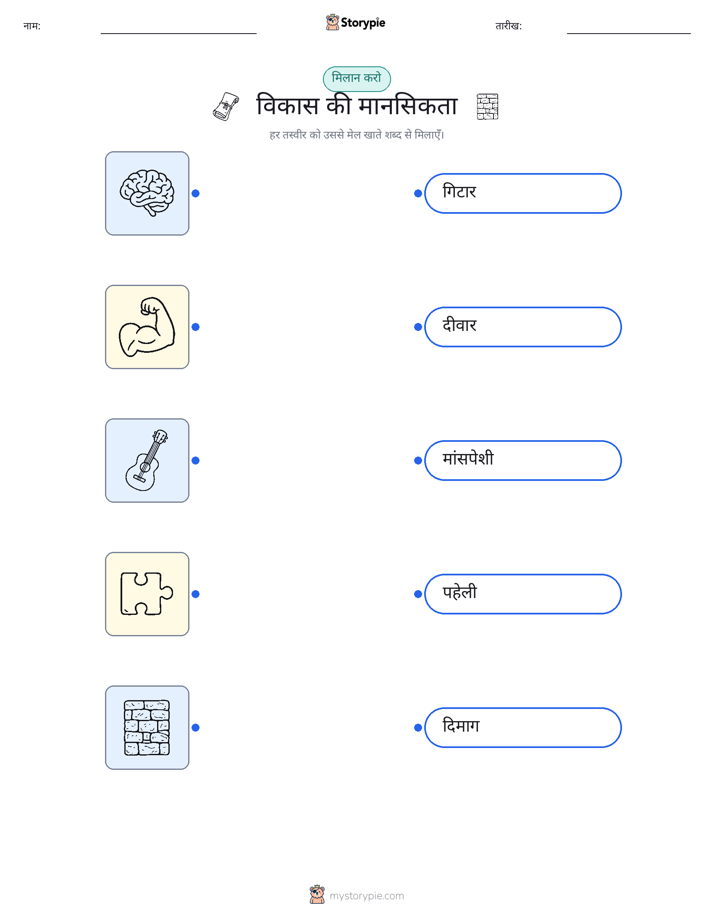 नाम:

Storypie

तारीख:

मिलान करो

विकास की मानसिकता

हर तस्वीर को उससे मेल खाते शब्द से मिलाएँ।

गिटार

दीवार

मांसपेशी

पहेली

दिमाग

mystorypie.com